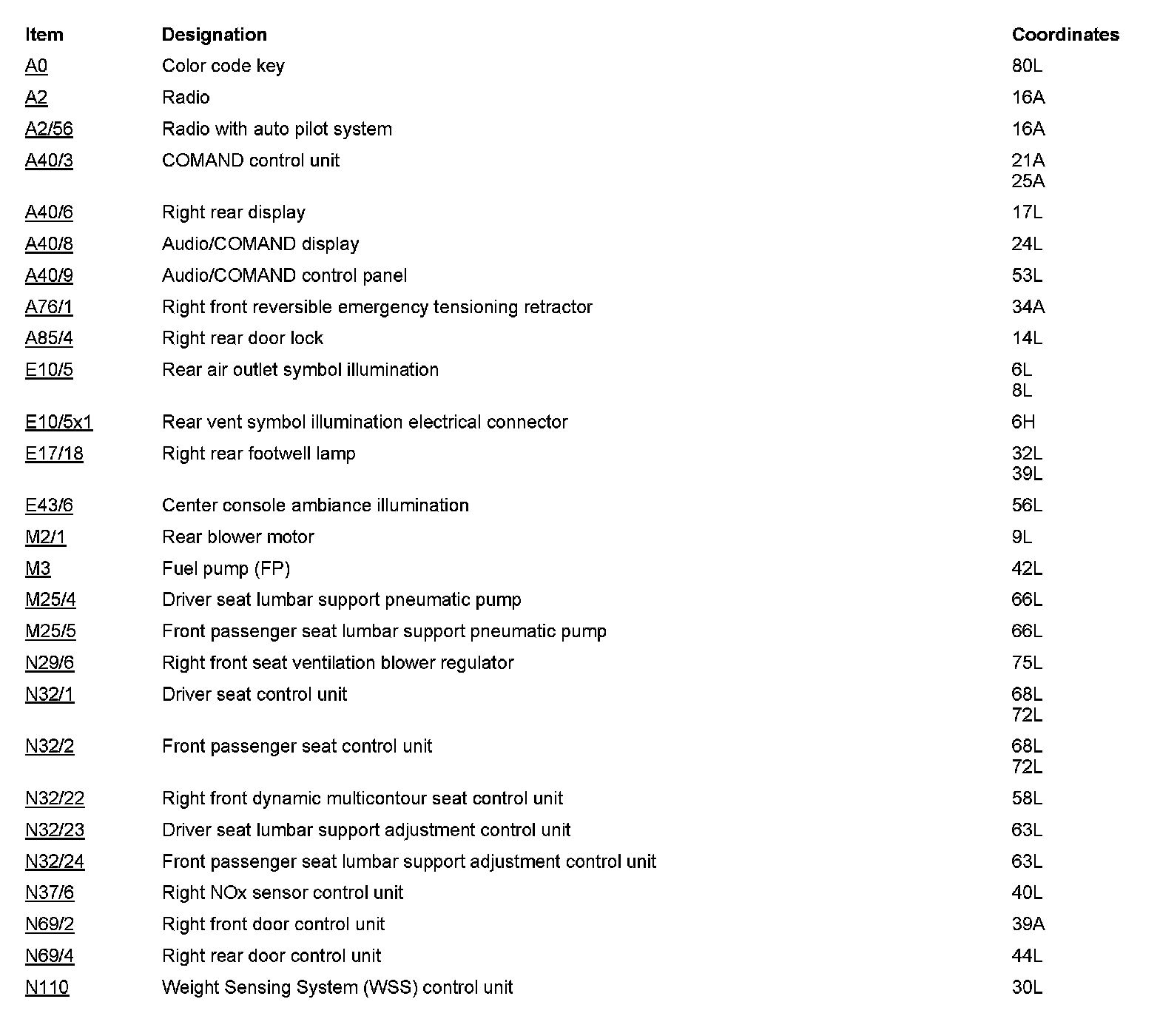 | Item | Designation | Coordinates |
|---|---|---|
| A0 | Color code key | 80L |
| A2 | Radio | 16A |
| A2/56 | Radio with auto pilot system | 16A |
| A40/3 | COMAND control unit | 21A 25A |
| A40/6 | Right rear display | 17L |
| A40/8 | Audio/COMAND display | 24L |
| A40/9 | Audio/COMAND control panel | 53L |
| A76/1 | Right front reversible emergency tensioning retractor | 34A |
| A85/4 | Right rear door lock | 14L |
| E10/5 | Rear air outlet symbol illumination | 6L 8L |
| E10/5x1 | Rear vent symbol illumination electrical connector | 6H |
| E17/18 | Right rear footwell lamp | 32L 39L |
| E43/6 | Center console ambiance illumination | 56L |
| M2/1 | Rear blower motor | 9L |
| M3 | Fuel pump (FP) | 42L |
| M25/4 | Driver seat lumbar support pneumatic pump | 66L |
| M25/5 | Front passenger seat lumbar support pneumatic pump | 66L |
| N29/6 | Right front seat ventilation blower regulator | 75L |
| N32/1 | Driver seat control unit | 68L 72L |
| N32/2 | Front passenger seat control unit | 68L 72L |
| N32/22 | Right front dynamic multicontour seat control unit | 58L |
| N32/23 | Driver seat lumbar support adjustment control unit | 63L |
| N32/24 | Front passenger seat lumbar support adjustment control unit | 63L |
| N37/6 | Right NOx sensor control unit | 40L |
| N69/2 | Right front door control unit | 39A |
| N69/4 | Right rear door control unit | 44L |
| N110 | Weight Sensing System (WSS) control unit | 30L |